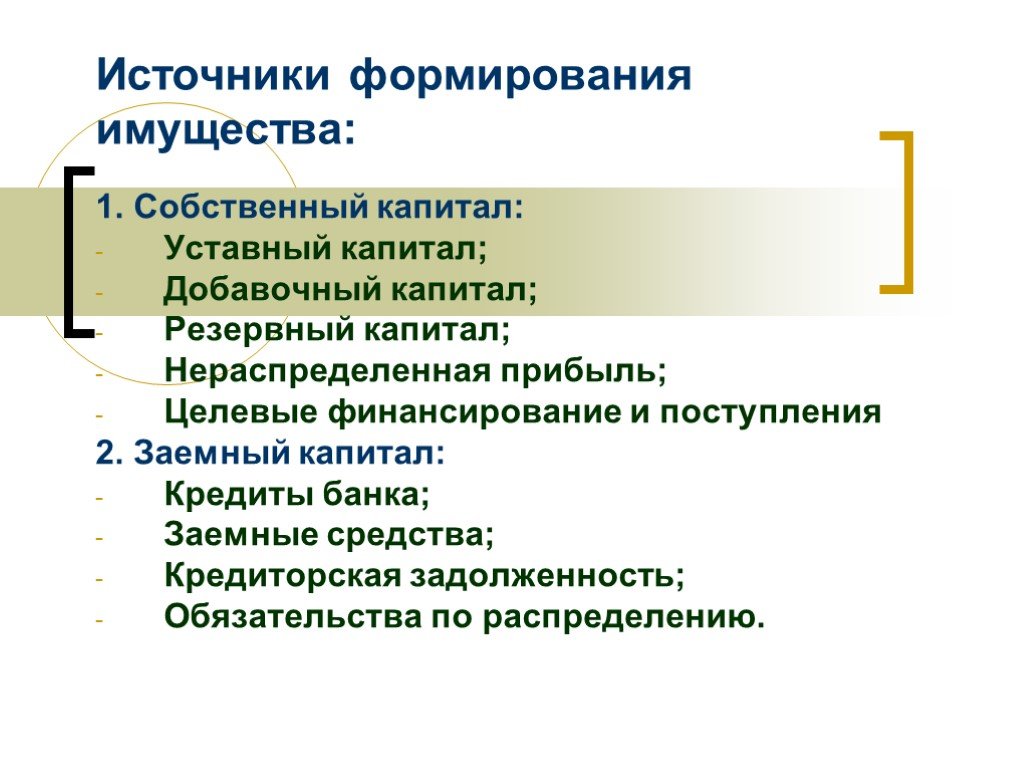 Источники формирования имущества:

1. Собственный капитал:
- Уставный капитал;
- Добавочный капитал;
- Резервный капитал;
- Нераспределенная прибыль;
- Целевые финансирование и поступления
2. Заемный капитал:
- Кредиты банка;
- Заемные средства;
- Кредиторская задолженность;
- Обязательства по распределению.